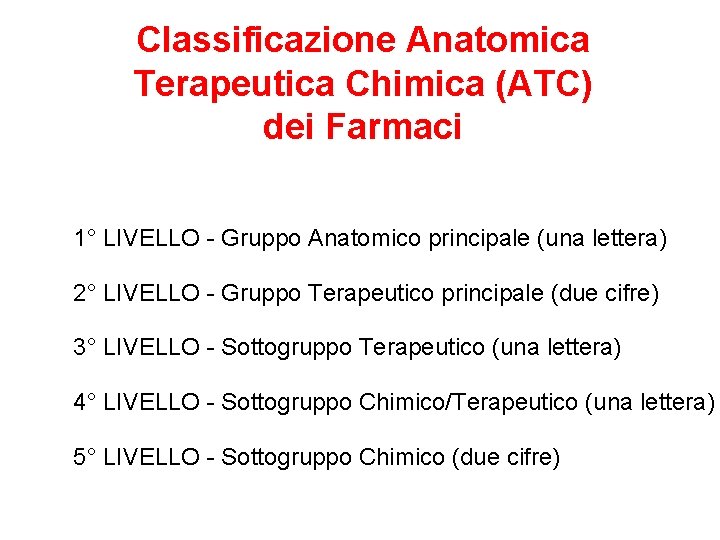 Classificazione Anatomica Terapeutica Chimica (ATC) dei Farmaci

1° LIVELLO - Gruppo Anatomico principale (una lettera)

2° LIVELLO - Gruppo Terapeutico principale (due cifre)

3° LIVELLO - Sottogruppo Terapeutico (una lettera)

4° LIVELLO - Sottogruppo Chimico/Terapeutico (una lettera)

5° LIVELLO - Sottogruppo Chimico (due cifre)